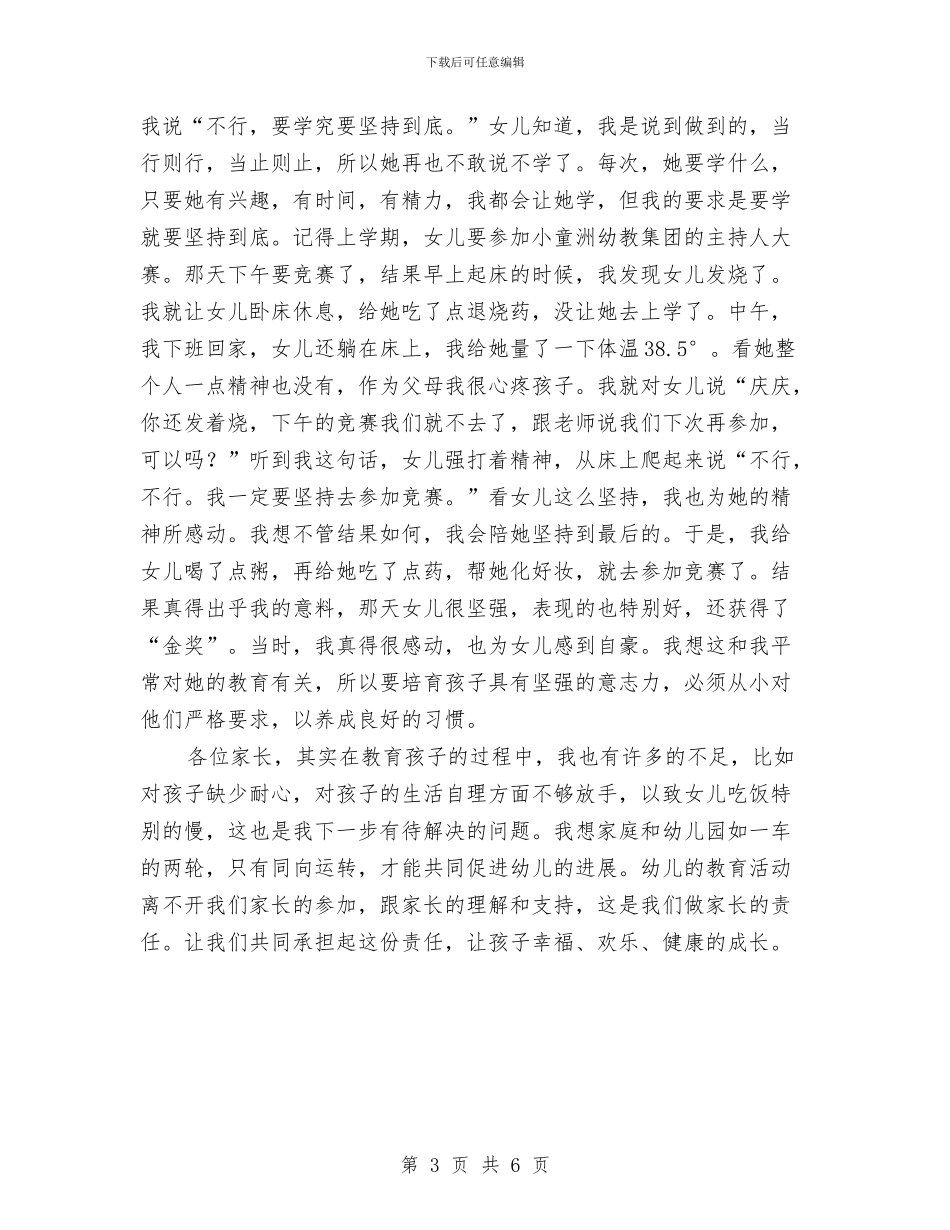 下载后可任意编辑

我说“不行，要学究要坚持到底。”女儿知道，我是说到做到的，当行则行，当止则止，所以她再也不敢说不学了。每次，她要学什么，只要她有兴趣，有时间，有精力，我都会让她学，但我的要求是要学就要坚持到底。记得上学期，女儿要参加小童洲幼教集团的主持人大赛。那天下午要竞赛了，结果早上起床的时候，我发现女儿发烧了。我就让女儿卧床休息，给她吃了点退烧药，没让她去上学了。中午，我下班回家，女儿还躺在床上，我给她量了一下体温38.5°。看她整个人一点精神也没有，作为父母我很心疼孩子。我就对女儿说“庆庆，你还发着烧，下午的竞赛我们就不去了，跟老师说我们下次再参加，可以吗？”听到我这句话，女儿强打着精神，从床上爬起来说“不行，不行。我一定要坚持去参加竞赛。”看女儿这么坚持，我也为她的精神所感动。我想不管结果如何，我会陪她坚持到最后的。于是，我给女儿喝了点粥，再给她吃了点药，帮她化好妆，就去参加竞赛了。结果真得出乎我的意料，那天女儿很坚强，表现的也特别好，还获得了“金奖”。当时，我真得很感动，也为女儿感到自豪。我想这和我平常对她的教育有关，所以要培育孩子具有坚强的意志力，必须从小对他们严格要求，以养成良好的习惯。

各位家长，其实在教育孩子的过程中，我也有许多的不足，比如对孩子缺少耐心，对孩子的生活自理方面不够放手，以致女儿吃饭特别的慢，这也是我下一步有待解决的问题。我想家庭和幼儿园如一车的两轮，只有同向运转，才能共同促进幼儿的进展。幼儿的教育活动离不开我们家长的参加，跟家长的理解和支持，这是我们做家长的责任。让我们共同承担起这份责任，让孩子幸福、欢乐、健康的成长。

第 3 页 共 6 页